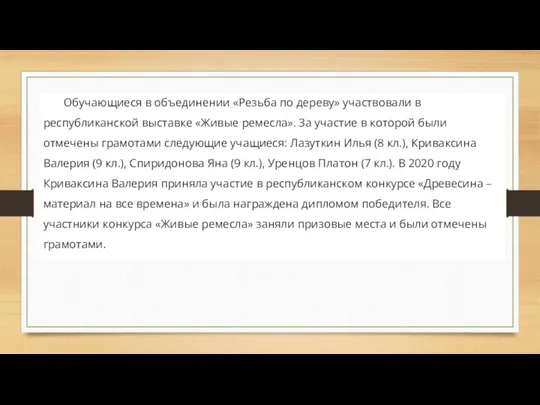 Обучающиеся в объединении «Резьба по дереву» участвовали в республиканской выставке «Живые ремесла». За участие в которой были отмечены грамотами следующие учащиеся: Лазуткин Илья (8 кл.), Криваксина Валерия (9 кл.), Спиридонова Яна (9 кл.), Уренцов Платон (7 кл.). В 2020 году Криваксина Валерия приняла участие в республиканском конкурсе «Древесина – материал на все времена» и была награждена дипломом победителя. Все участники конкурса «Живые ремесла» заняли призовые места и были отмечены грамотами.